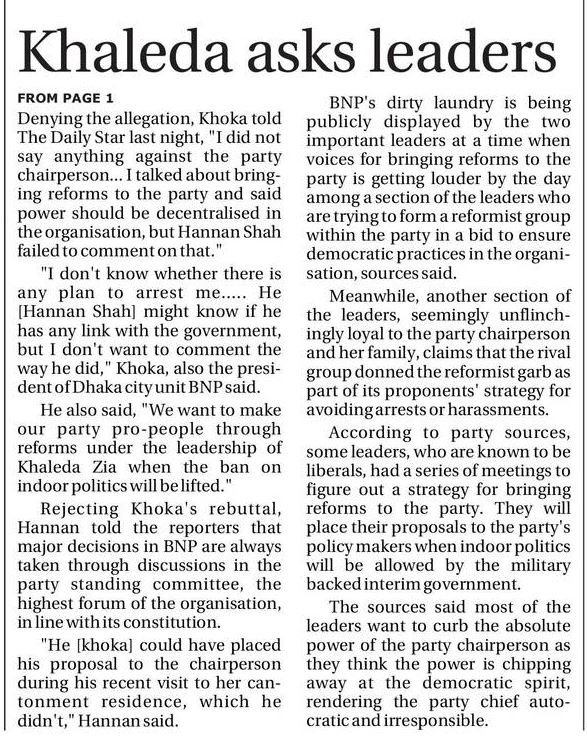 Khaleda asks leaders

FROM PAGE 1

Denying the allegation, Khoka told The Daily Star last night, "I did not say anything against the party chairperson... I talked about bringing reforms to the party and said power should be decentralised in the organisation, but Hannan Shah failed to comment on that."

"I don't know whether there is any plan to arrest me..... He [Hannan Shah] might know if he has any link with the government, but I don't want to comment the way he did," Khoka, also the president of Dhaka city unit BNP said.

He also said, "We want to make our party pro-people through reforms under the leadership of Khaleda Zia when the ban on indoor politics will be lifted."

Rejecting Khoka's rebuttal, Hannan told the reporters that major decisions in BNP are always taken through discussions in the party standing committee, the highest forum of the organisation, in line with its constitution.

"He [khoka] could have placed his proposal to the chairperson during his recent visit to her cantonment residence, which he didn't," Hannan said.

BNP's dirty laundry is being publicly displayed by the two important leaders at a time when voices for bringing reforms to the party is getting louder by the day among a section of the leaders who are trying to form a reformist group within the party in a bid to ensure democratic practices in the organisation, sources said.

Meanwhile, another section of the leaders, seemingly unflinchingly loyal to the party chairperson and her family, claims that the rival group donned the reformist garb as part of its proponents' strategy for avoiding arrests or harassments.

According to party sources, some leaders, who are known to be liberals, had a series of meetings to figure out a strategy for bringing reforms to the party. They will place their proposals to the party's policy makers when indoor politics will be allowed by the military backed interim government.

The sources said most of the leaders want to curb the absolute power of the party chairperson as they think the power is chipping away at the democratic spirit, rendering the party chief autocratic and irresponsible.